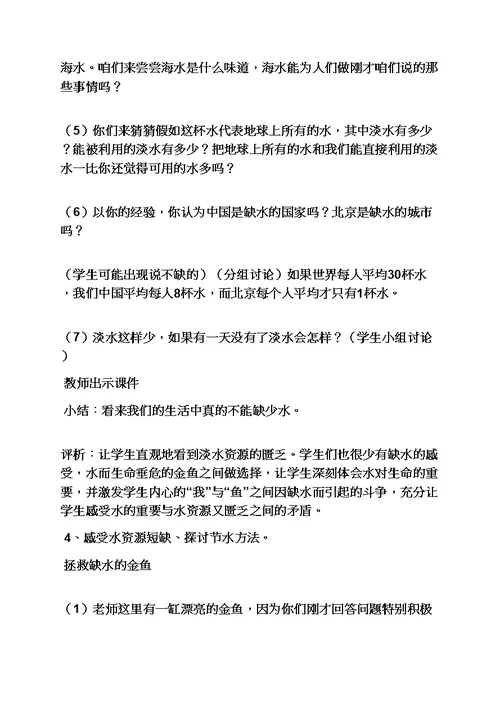 海水。咱们来尝尝海水是什么味道，海水能为人们做刚才咱们说的那些事情吗？

（5）你们来猜猜假如这杯水代表地球上所有的水，其中淡水有多少？能被利用的淡水有多少？把地球上所有的水和我们能直接利用的淡水一比你还觉得可用的水多吗？

（6）以你的经验，你认为中国是缺水的国家吗？北京是缺水的城市吗？

（学生可能出现说不缺的）（分组讨论）如果世界每人平均30杯水，我们中国平均每人8杯水，而北京每个人平均才只有1杯水。

（7）淡水这样少，如果有一天没有了淡水会怎样？（学生小组讨论）

教师出示课件

小结：看来我们的生活中真的不能缺少水。

评析：让学生直观地看到淡水资源的匮乏。学生们也很少有缺水的感受，水而生命垂危的金鱼之间做选择，让学生深刻体会水对生命的重要，并激发学生内心的“我”与“鱼”之间因缺水而引起的斗争，充分让学生感受水的重要与水资源又匮乏之间的矛盾。

4、感受水资源短缺、探讨节水方法。

拯救缺水的金鱼

（1）老师这里有一缸漂亮的金鱼，因为你们刚才回答问题特别积极